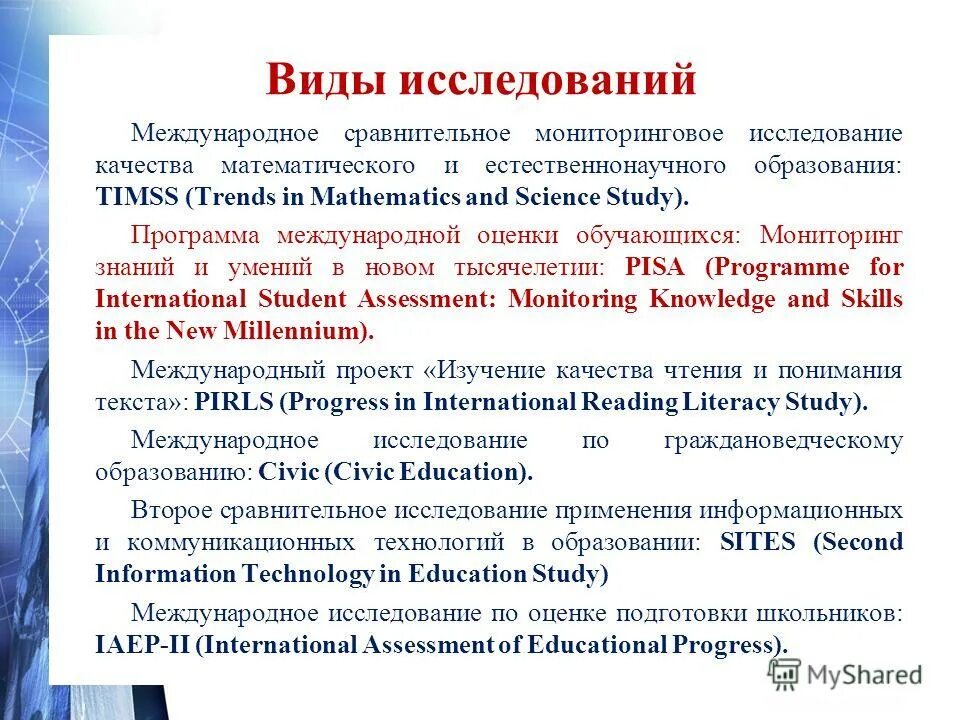 Виды исследований

Международное сравнительное мониторинговое исследование качества математического и естественнонаучного образования: TIMSS (Trends in Mathematics and Science Study).

Программа международной оценки обучающихся: Мониторинг знаний и умений в новом тысячелетии: PISA (Programme for International Student Assessment: Monitoring Knowledge and Skills in the New Millennium).

Международный проект «Изучение качества чтения и понимания текста»: PIRLS (Progress in International Reading Literacy Study).

Международное исследование по граждановедческому образованию: Civic (Civic Education).

Второе сравнительное исследование применения информационных и коммуникационных технологий в образовании: SITES (Second Information Technology in Education Study)

Международное исследование по оценке подготовки школьников: IAEP-II (International Assessment of Educational Progress).

MyShared